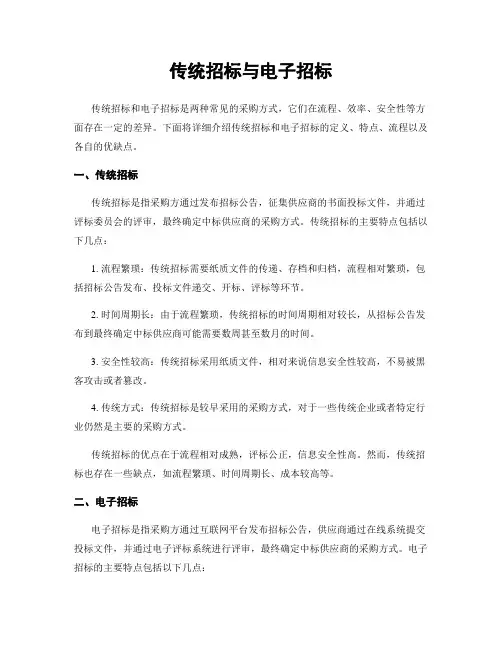 传统招标与电子招标

传统招标和电子招标是两种常见的采购方式，它们在流程、效率、安全性等方面存在一定的差异。下面将详细介绍传统招标和电子招标的定义、特点、流程以及各自的优缺点。

一、传统招标

传统招标是指采购方通过发布招标公告，征集供应商的书面投标文件，并通过评标委员会的评审，最终确定中标供应商的采购方式。传统招标的主要特点包括以下几点：

1. 流程繁琐：传统招标需要纸质文件的传递、存档和归档，流程相对繁琐，包括招标公告发布、投标文件递交、开标、评标等环节。

2. 时间周期长：由于流程繁琐，传统招标的时间周期相对较长，从招标公告发布到最终确定中标供应商可能需要数周甚至数月的时间。

3. 安全性较高：传统招标采用纸质文件，相对来说信息安全性较高，不易被黑客攻击或者篡改。

4. 传统方式：传统招标是较早采用的采购方式，对于一些传统企业或者特定行业仍然是主要的采购方式。

传统招标的优点在于流程相对成熟，评标公正，信息安全性高。然而，传统招标也存在一些缺点，如流程繁琐、时间周期长、成本较高等。

二、电子招标

电子招标是指采购方通过互联网平台发布招标公告，供应商通过在线系统提交投标文件，并通过电子评标系统进行评审，最终确定中标供应商的采购方式。电子招标的主要特点包括以下几点：